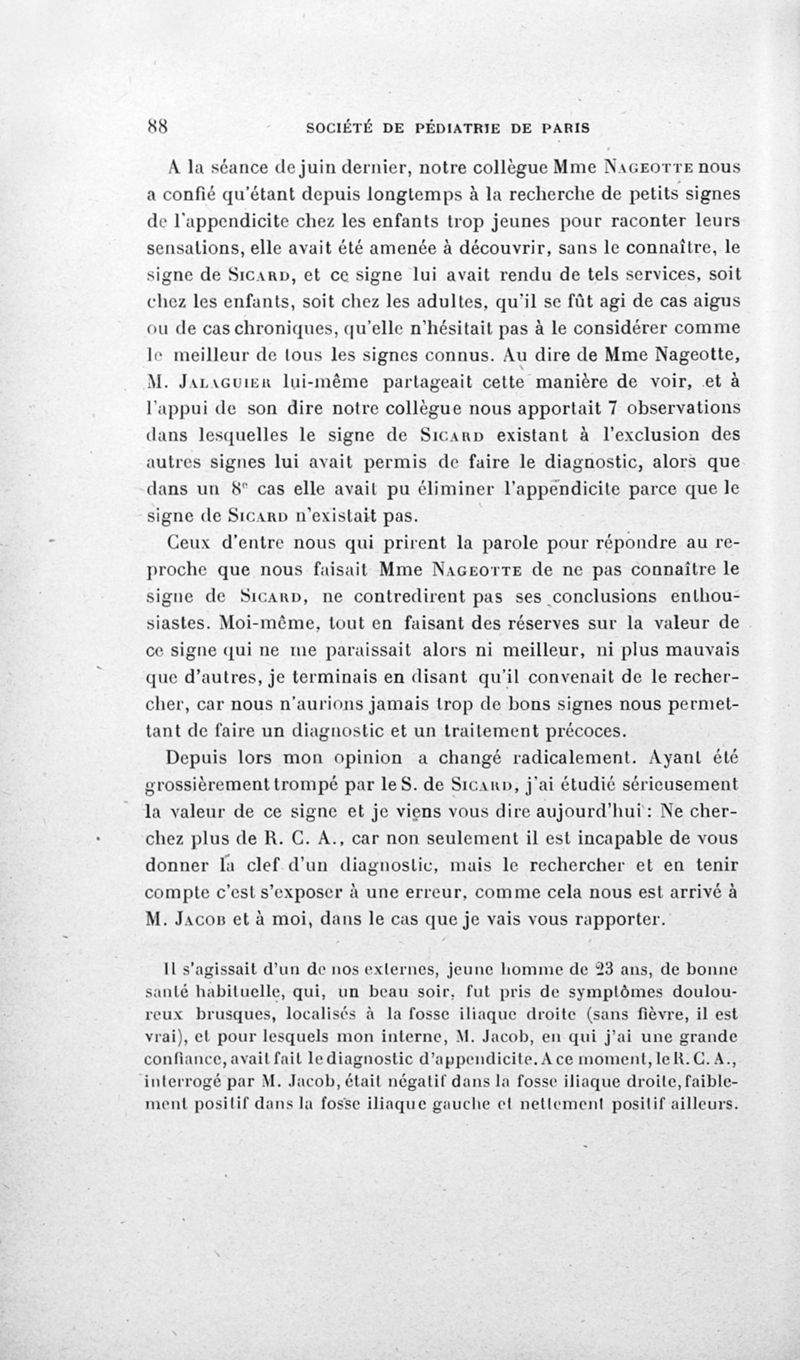 88 SOCIÉTÉ DE PÉDIATRIE DE PARIS

A la séance de juin dernier, notre collègue Mme Nageotte nous a confié qu'étant depuis longtemps à la recherche de petits signes de l'appendicite chez les enfants trop jeunes pour raconter leurs sensations, elle avait été amenée à découvrir, sans le connaître, le signe de Sicard, et ce signe lui avait rendu de tels services, soit chez les enfants, soit chez les adultes, qu'il se fût agi de cas aigus ou de cas chroniques, qu'elle n'hésitait pas à le considérer comme le meilleur de tous les signes connus. Au dire de Mme Nageotte, M. Jalaguier lui-même partageait cette manière de voir, et à l'appui de son dire notre collègue nous apportait 7 observations dans lesquelles le signe de Sicard existant à l'exclusion des autres signes lui avait permis de faire le diagnostic, alors que dans un 8e cas elle avait pu éliminer l'appendicite parce que le signe de Sicard n'existait pas.

Ceux d'entre nous qui prirent la parole pour répondre au reproche que nous faisait Mme Nageotte de ne pas connaître le signe de Sicard, ne contredirent pas ses conclusions enthousiastes. Moi-même, tout en faisant des réserves sur la valeur de ce signe qui ne me paraissait alors ni meilleur, ni plus mauvais que d'autres, je terminais en disant qu'il convenait de le rechercher, car nous n'aurions jamais trop de bons signes nous permettant de faire un diagnostic et un traitement précoces.

Depuis lors mon opinion a changé radicalement. Ayant été grossièrement trompé par le S. de Sicard, j'ai étudié sérieusement la valeur de ce signe et je viens vous dire aujourd'hui : Ne cherchez plus de R. C. A., car non seulement il est incapable de vous donner la clef d'un diagnostic, mais le rechercher et en tenir compte c'est s'exposer à une erreur, comme cela nous est arrivé à M. Jacob et à moi, dans le cas que je vais vous rapporter.

Il s'agissait d'un de nos externes, jeune homme de 23 ans, de bonne santé habituelle, qui, un beau soir, fut pris de symptômes douloureux brusques, localisés à la fosse iliaque droite (sans fièvre, il est vrai), et pour lesquels mon interne, M. Jacob, en qui j'ai une grande confiance, avait fait le diagnostic d'appendicite. A ce moment, le R. C. A., interrogé par M. Jacob, était négatif dans la fosse iliaque droite, faiblement positif dans la fosse iliaque gauche et nettement positif ailleurs.